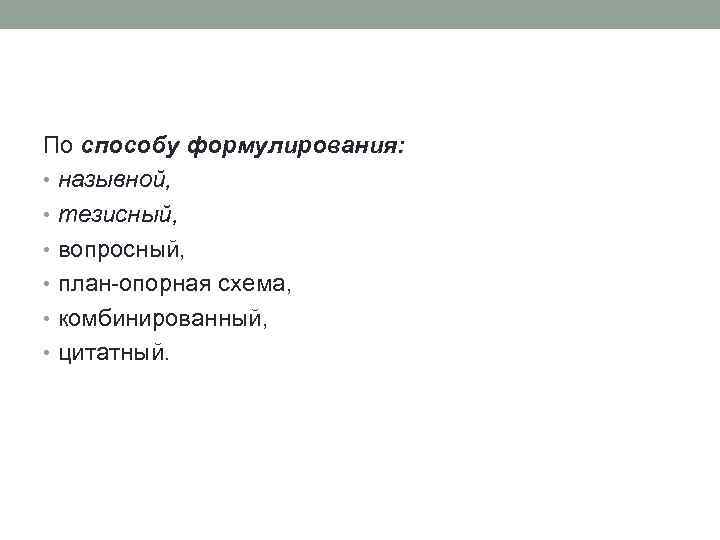 По способу формулирования:
• назывной,
• тезисный,
• вопросный,
• план-опорная схема,
• комбинированный,
• цитатный.